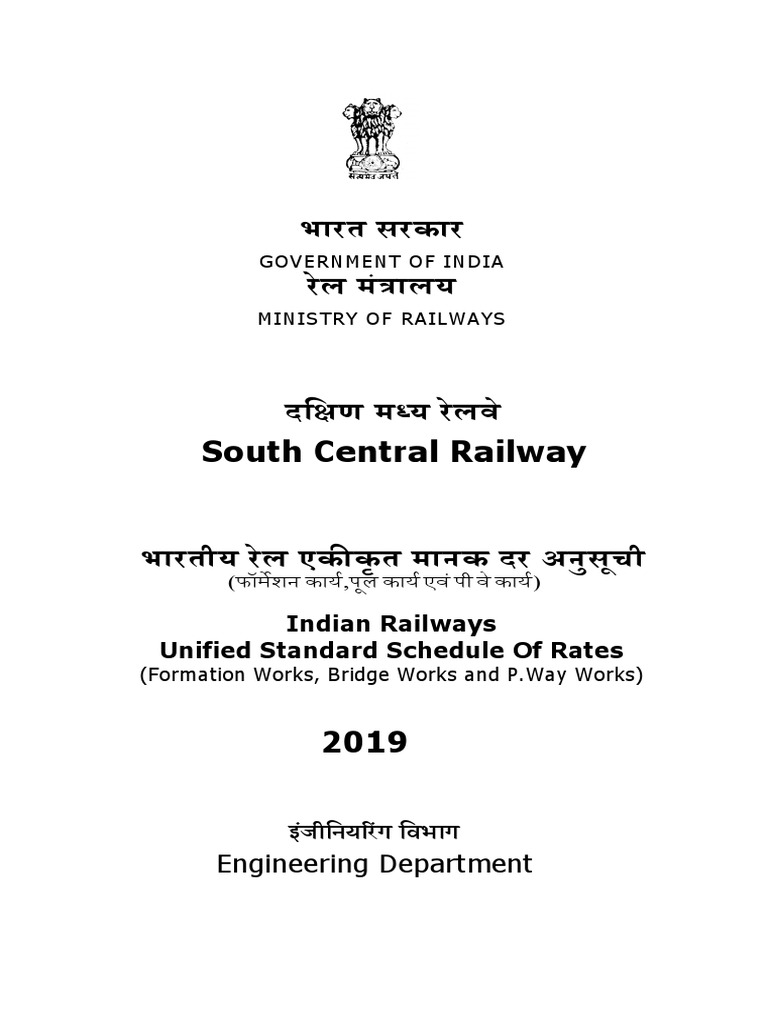 सत्यमेव जयते

भारत सरकार
GOVERNMENT OF INDIA
रेल मंत्रालय
MINISTRY OF RAILWAYS

दक्षिण मध्य रेलवे
South Central Railway

भारतीय रेल एकीकृत मानक दर अनुसूची
(फॉर्मेशन कार्य,पूल कार्य एवं पी वे कार्य)

Indian Railways
Unified Standard Schedule Of Rates
(Formation Works, Bridge Works and P.Way Works)

2019

इंजीनियरिंग विभाग
Engineering Department